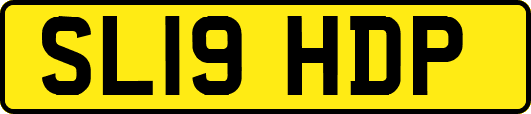 SL19 HDP